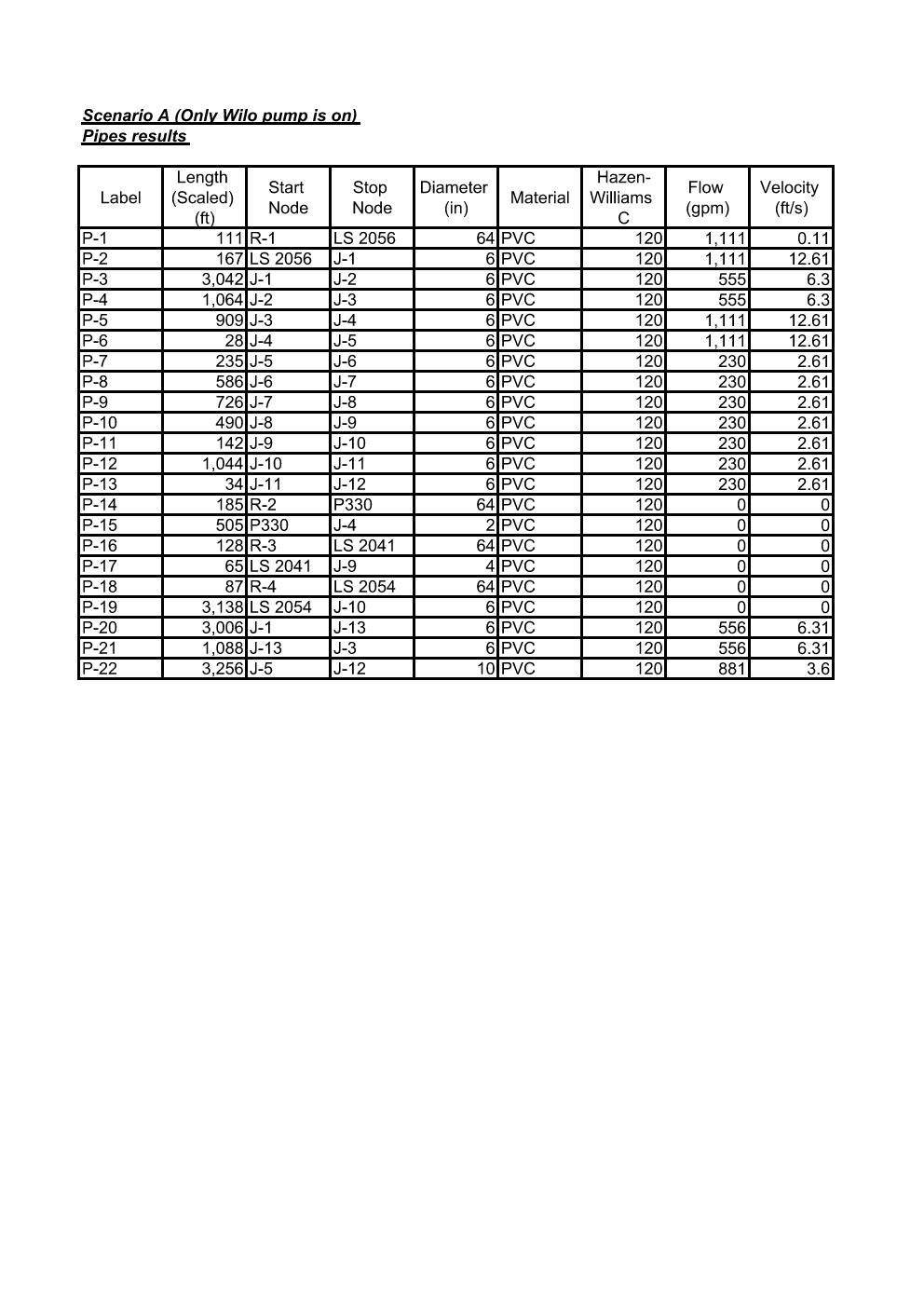 Scenario A (Only Wilo pump is on)
Pipes results

| Label | Length (Scaled) (ft) | Start Node | Stop Node | Diameter (in) | Material | Hazen-Williams C | Flow (gpm) | Velocity (ft/s) |
|---|---|---|---|---|---|---|---|---|
| P-1 | 111 | R-1 | LS 2056 | 64 | PVC | 120 | 1,111 | 0.11 |
| P-2 | 167 | LS 2056 | J-1 | 6 | PVC | 120 | 1,111 | 12.61 |
| P-3 | 3,042 | J-1 | J-2 | 6 | PVC | 120 | 555 | 6.3 |
| P-4 | 1,064 | J-2 | J-3 | 6 | PVC | 120 | 555 | 6.3 |
| P-5 | 909 | J-3 | J-4 | 6 | PVC | 120 | 1,111 | 12.61 |
| P-6 | 28 | J-4 | J-5 | 6 | PVC | 120 | 1,111 | 12.61 |
| P-7 | 235 | J-5 | J-6 | 6 | PVC | 120 | 230 | 2.61 |
| P-8 | 586 | J-6 | J-7 | 6 | PVC | 120 | 230 | 2.61 |
| P-9 | 726 | J-7 | J-8 | 6 | PVC | 120 | 230 | 2.61 |
| P-10 | 490 | J-8 | J-9 | 6 | PVC | 120 | 230 | 2.61 |
| P-11 | 142 | J-9 | J-10 | 6 | PVC | 120 | 230 | 2.61 |
| P-12 | 1,044 | J-10 | J-11 | 6 | PVC | 120 | 230 | 2.61 |
| P-13 | 34 | J-11 | J-12 | 6 | PVC | 120 | 230 | 2.61 |
| P-14 | 185 | R-2 | P330 | 64 | PVC | 120 | 0 | 0 |
| P-15 | 505 | P330 | J-4 | 2 | PVC | 120 | 0 | 0 |
| P-16 | 128 | R-3 | LS 2041 | 64 | PVC | 120 | 0 | 0 |
| P-17 | 65 | LS 2041 | J-9 | 4 | PVC | 120 | 0 | 0 |
| P-18 | 87 | R-4 | LS 2054 | 64 | PVC | 120 | 0 | 0 |
| P-19 | 3,138 | LS 2054 | J-10 | 6 | PVC | 120 | 0 | 0 |
| P-20 | 3,006 | J-1 | J-13 | 6 | PVC | 120 | 556 | 6.31 |
| P-21 | 1,088 | J-13 | J-3 | 6 | PVC | 120 | 556 | 6.31 |
| P-22 | 3,256 | J-5 | J-12 | 10 | PVC | 120 | 881 | 3.6 |